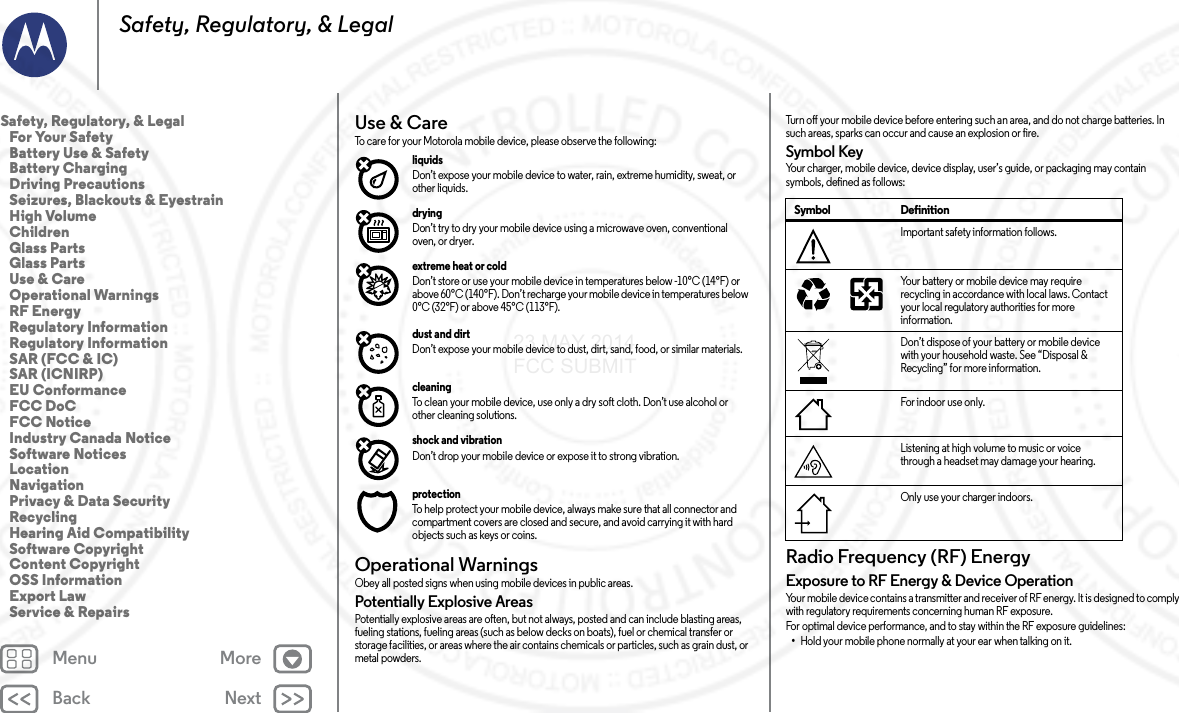 Safety, Regulatory, & Legal

Safety, Regulatory, & Legal
For Your Safety
Battery Use & Safety
Battery Charging
Driving Precautions
Seizures, Blackouts & Eyestrain
High Volume
Children
Glass Parts
Glass Parts
Use & Care
Operational Warnings
RF Energy
Regulatory Information
Regulatory Information
SAR (FCC & IC)
SAR (ICNIRP)
EU Conformance
FCC DoC
FCC Notice
Industry Canada Notice
Software Notices
Location
Navigation
Privacy & Data Security
Recycling
Hearing Aid Compatibility
Software Copyright
Content Copyright
OSS Information
Export Law
Service & Repairs

Menu
More
Back
Next

Use & Care
To care for your Motorola mobile device, please observe the following:

liquids
Don't expose your mobile device to water, rain, extreme humidity, sweat, or other liquids.

drying
Don't try to dry your mobile device using a microwave oven, conventional oven, or dryer.

extreme heat or cold
Don't store or use your mobile device in temperatures below -10°C (14°F) or above 60°C (140°F). Don't recharge your mobile device in temperatures below 0°C (32°F) or above 45°C (113°F).

dust and dirt
Don't expose your mobile device to dust, dirt, sand, food, or similar materials.

cleaning
To clean your mobile device, use only a dry soft cloth. Don't use alcohol or other cleaning solutions.

shock and vibration
Don't drop your mobile device or expose it to strong vibration.

protection
To help protect your mobile device, always make sure that all connector and compartment covers are closed and secure, and avoid carrying it with hard objects such as keys or coins.

Operational Warnings
Obey all posted signs when using mobile devices in public areas.

Potentially Explosive Areas
Potentially explosive areas are often, but not always, posted and can include blasting areas, fueling stations, fueling areas (such as below decks on boats), fuel or chemical transfer or storage facilities, or areas where the air contains chemicals or particles, such as grain dust, or metal powders.

23 MAY 2014
FCC SUBMIT

Turn off your mobile device before entering such an area, and do not charge batteries. In such areas, sparks can occur and cause an explosion or fire.

Symbol Key
Your charger, mobile device, device display, user's guide, or packaging may contain symbols, defined as follows:

| Symbol | Definition |
|---|---|
| | Important safety information follows. |
| | Your battery or mobile device may require recycling in accordance with local laws. Contact your local regulatory authorities for more information. |
| | Don't dispose of your battery or mobile device with your household waste. See "Disposal & Recycling" for more information. |
| | For indoor use only. |
| | Listening at high volume to music or voice through a headset may damage your hearing. |
| | Only use your charger indoors. |

Radio Frequency (RF) Energy
Exposure to RF Energy & Device Operation
Your mobile device contains a transmitter and receiver of RF energy. It is designed to comply with regulatory requirements concerning human RF exposure.
For optimal device performance, and to stay within the RF exposure guidelines:
• Hold your mobile phone normally at your ear when talking on it.